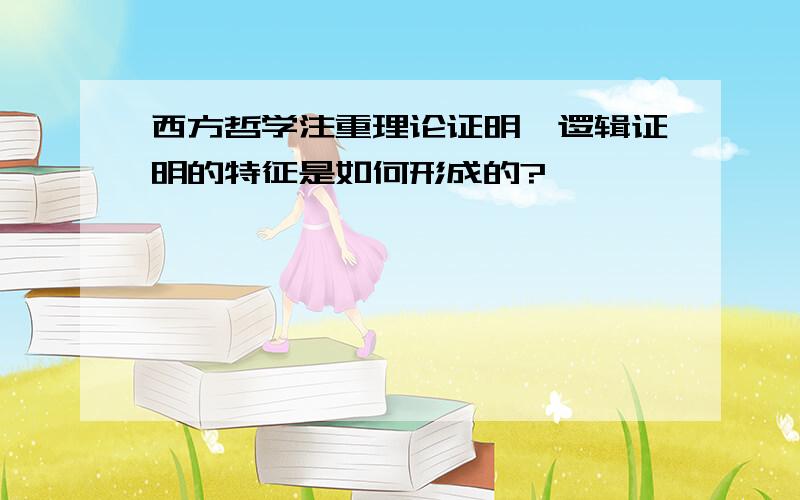 西方哲学注重理论证明、逻辑证明的特征是如何形成的?